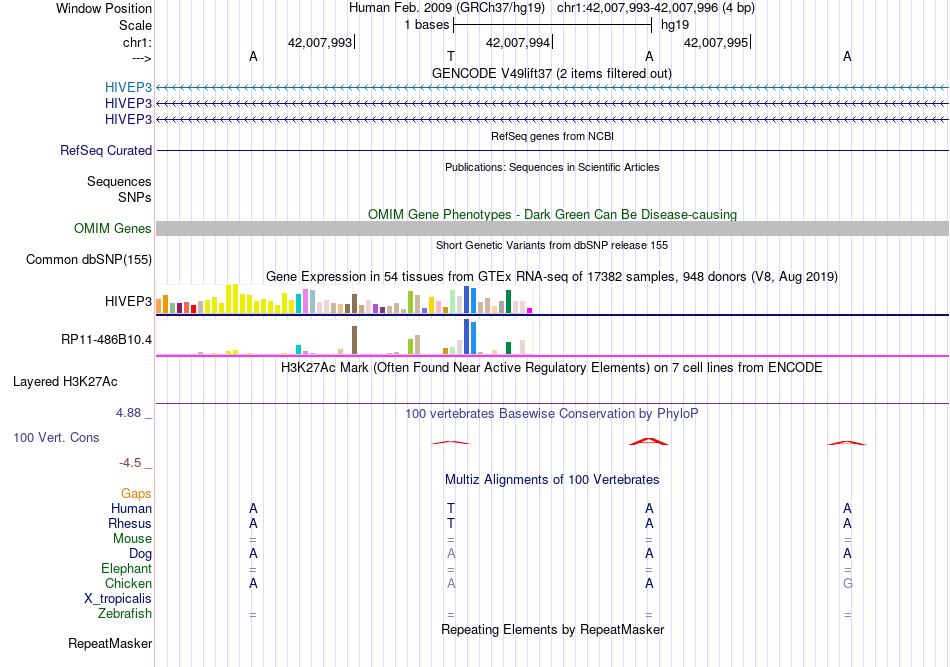 Window Position Human Feb. 2009 (GRCh37/hg19) chr1:42,007,993-42,007,996 (4 bp)
Scale 1 bases hg19
chr1: 42,007,993 42,007,994 42,007,995
---> A T A A
GENCODE V49lift37 (2 items filtered out)
HIVEP3
HIVEP3
HIVEP3
RefSeq genes from NCBI
RefSeq Curated
Publications: Sequences in Scientific Articles
Sequences
SNPs
OMIM Gene Phenotypes - Dark Green Can Be Disease-causing
OMIM Genes
Short Genetic Variants from dbSNP release 155
Common dbSNP(155)
Gene Expression in 54 tissues from GTEx RNA-seq of 17382 samples, 948 donors (V8, Aug 2019)
HIVEP3
RP11-486B10.4
H3K27Ac Mark (Often Found Near Active Regulatory Elements) on 7 cell lines from ENCODE
Layered H3K27Ac
4.88 _ 100 vertebrates Basewise Conservation by PhyloP
100 Vert. Cons
-4.5 _
Multiz Alignments of 100 Vertebrates
Gaps
Human A T A A
Rhesus A T A A
Mouse = = = =
Dog A A A A
Elephant = = = =
Chicken A A A G
X_tropicalis
Zebrafish = = = =
Repeating Elements by RepeatMasker
RepeatMasker